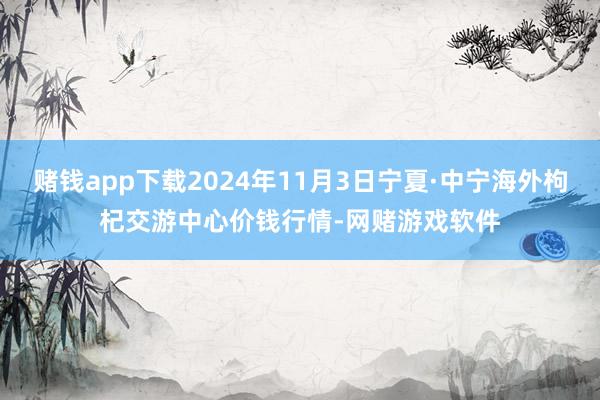 赌钱app下载2024年11月3日宁夏·中宁海外枸杞交游中心价钱行情-网赌游戏软件